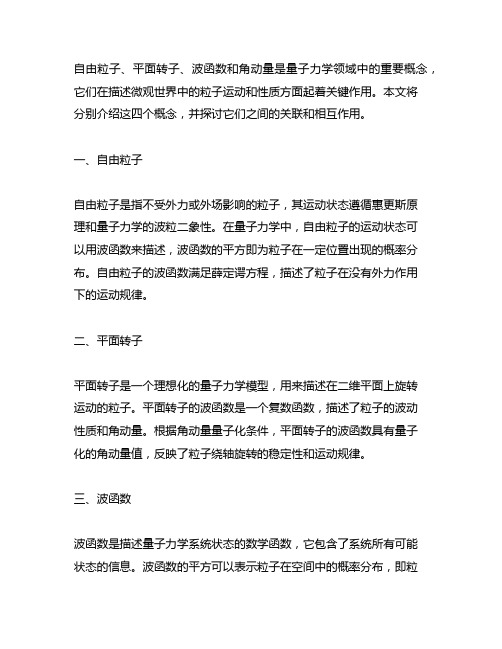 自由粒子、平面转子、波函数和角动量是量子力学领域中的重要概念，它们在描述微观世界中的粒子运动和性质方面起着关键作用。本文将分别介绍这四个概念，并探讨它们之间的关联和相互作用。

一、自由粒子

自由粒子是指不受外力或外场影响的粒子，其运动状态遵循惠更斯原理和量子力学的波粒二象性。在量子力学中，自由粒子的运动状态可以用波函数来描述，波函数的平方即为粒子在一定位置出现的概率分布。自由粒子的波函数满足薛定谔方程，描述了粒子在没有外力作用下的运动规律。

二、平面转子

平面转子是一个理想化的量子力学模型，用来描述在二维平面上旋转运动的粒子。平面转子的波函数是一个复数函数，描述了粒子的波动性质和角动量。根据角动量量子化条件，平面转子的波函数具有量子化的角动量值，反映了粒子绕轴旋转的稳定性和运动规律。

三、波函数

波函数是描述量子力学系统状态的数学函数，它包含了系统所有可能状态的信息。波函数的平方可以表示粒子在空间中的概率分布，即粒